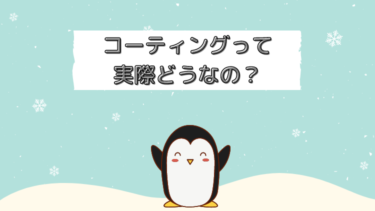 コーティングって
実際どうなの？